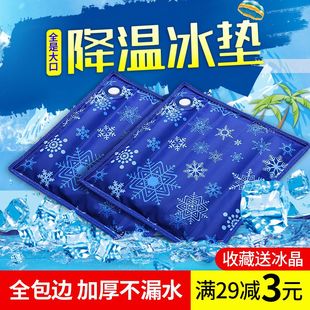 全是大口
降温冰垫

收藏送冰晶
全包边 加厚不漏水
满29减3元